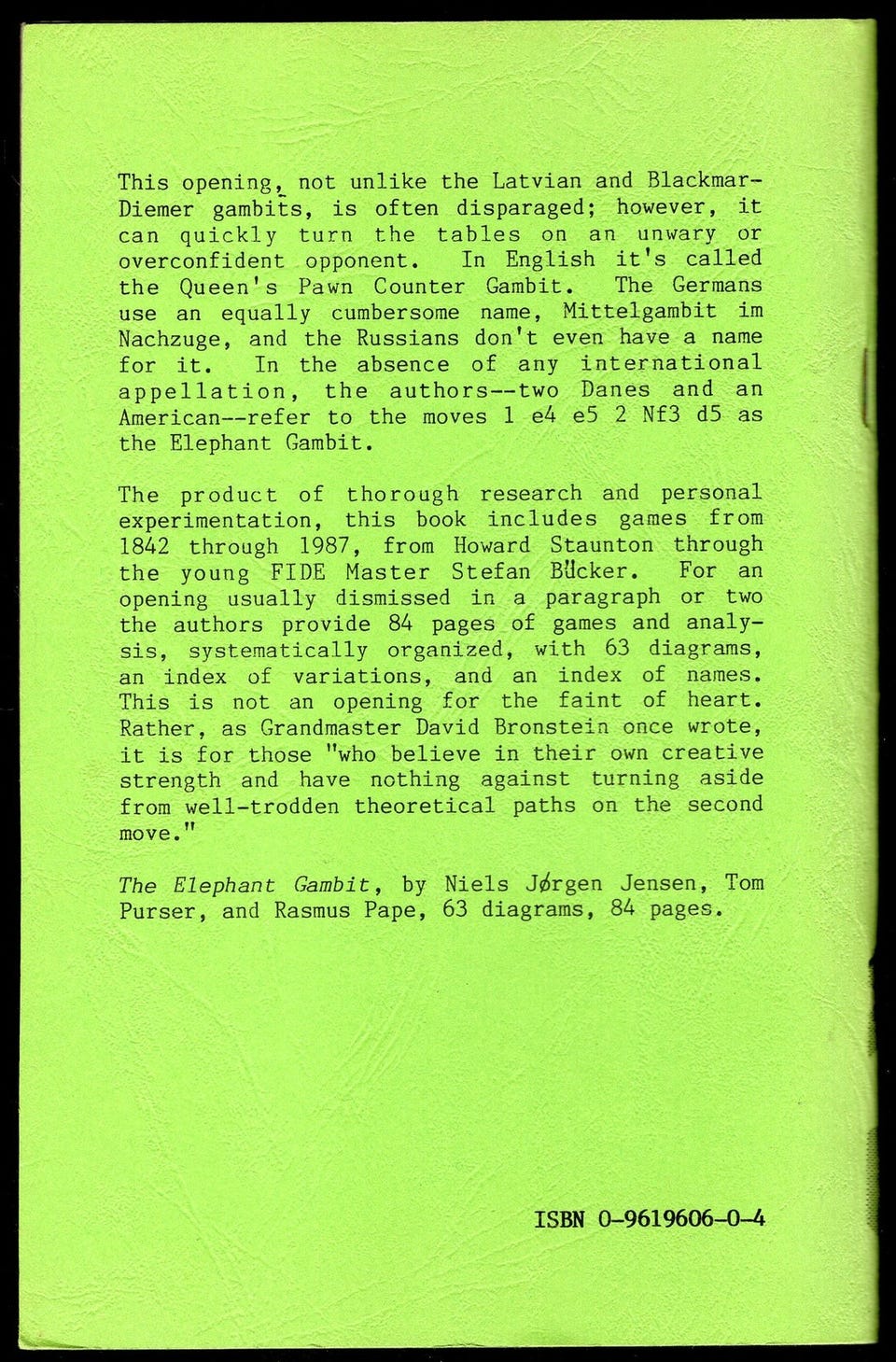 This opening, not unlike the Latvian and Blackmar-Diemer gambits, is often disparaged; however, it can quickly turn the tables on an unwary or overconfident opponent. In English it's called the Queen's Pawn Counter Gambit. The Germans use an equally cumbersome name, Mittelgambit im Nachzuge, and the Russians don't even have a name for it. In the absence of any international appellation, the authors--two Danes and an American--refer to the moves 1 e4 e5 2 Nf3 d5 as the Elephant Gambit.

The product of thorough research and personal experimentation, this book includes games from 1842 through 1987, from Howard Staunton through the young FIDE Master Stefan Bücker. For an opening usually dismissed in a paragraph or two the authors provide 84 pages of games and analysis, systematically organized, with 63 diagrams, an index of variations, and an index of names. This is not an opening for the faint of heart. Rather, as Grandmaster David Bronstein once wrote, it is for those "who believe in their own creative strength and have nothing against turning aside from well-trodden theoretical paths on the second move."

The Elephant Gambit, by Niels Jørgen Jensen, Tom Purser, and Rasmus Pape, 63 diagrams, 84 pages.

ISBN 0-9619606-0-4